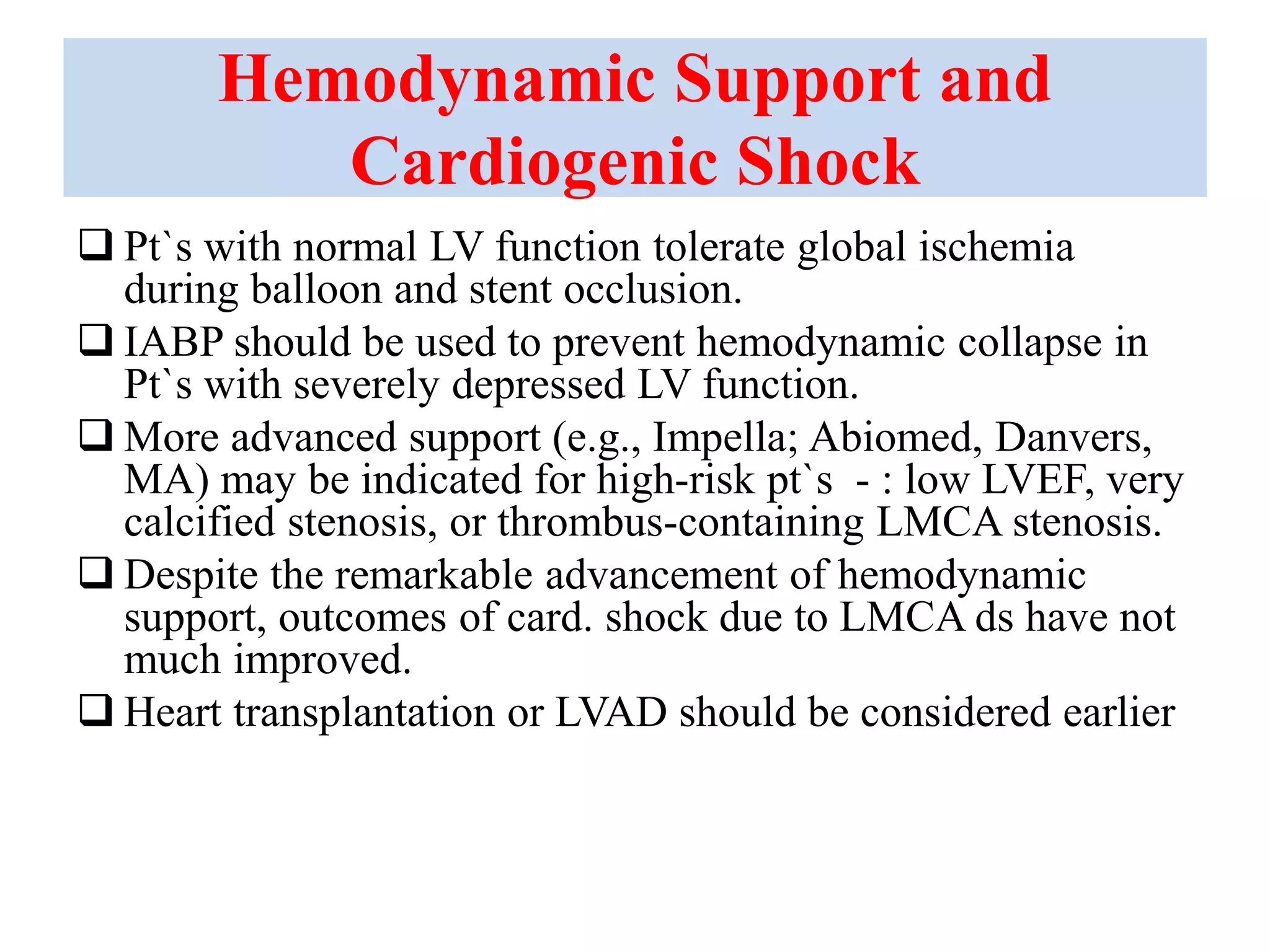 Hemodynamic Support and Cardiogenic Shock

❑ Pt`s with normal LV function tolerate global ischemia during balloon and stent occlusion.

❑ IABP should be used to prevent hemodynamic collapse in Pt`s with severely depressed LV function.

❑ More advanced support (e.g., Impella; Abiomed, Danvers, MA) may be indicated for high-risk pt`s - : low LVEF, very calcified stenosis, or thrombus-containing LMCA stenosis.

❑ Despite the remarkable advancement of hemodynamic support, outcomes of card. shock due to LMCA ds have not much improved.

❑ Heart transplantation or LVAD should be considered earlier